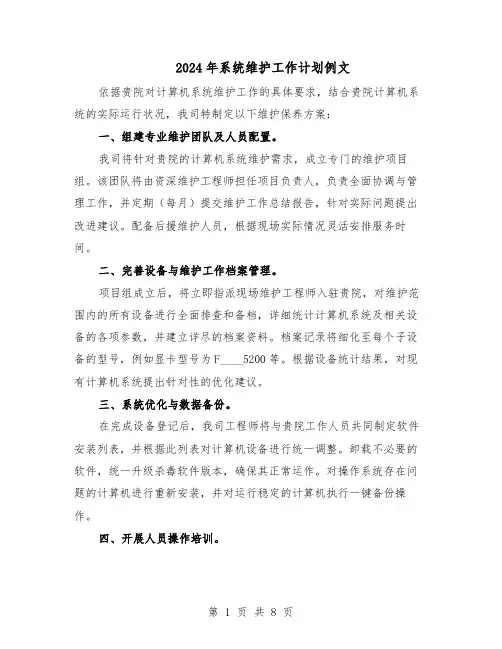 2024年系统维护工作计划例文

依据贵院对计算机系统维护工作的具体要求，结合贵院计算机系统的实际运行状况，我司特制定以下维护保养方案：

一、组建专业维护团队及人员配置。

我司将针对贵院的计算机系统维护需求，成立专门的维护项目组。该团队将由资深维护工程师担任项目负责人，负责全面协调与管理工作，并定期（每月）提交维护工作总结报告，针对实际问题提出改进建议。配备后援维护人员，根据现场实际情况灵活安排服务时间。

二、完善设备与维护工作档案管理。

项目组成立后，将立即指派现场维护工程师入驻贵院，对维护范围内的所有设备进行全面排查和备档，详细统计计算机系统及相关设备的各项参数，并建立详尽的档案资料。档案记录将细化至每个子设备的型号，例如显卡型号为F____5200等。根据设备统计结果，对现有计算机系统提出针对性的优化建议。

三、系统优化与数据备份。

在完成设备登记后，我司工程师将与贵院工作人员共同制定软件安装列表，并根据此列表对计算机设备进行统一调整。卸载不必要的软件，统一升级杀毒软件版本，确保其正常运作。对操作系统存在问题的计算机进行重新安装，并对运行稳定的计算机执行一键备份操作。

四、开展人员操作培训。

第 1 页 共 8 页